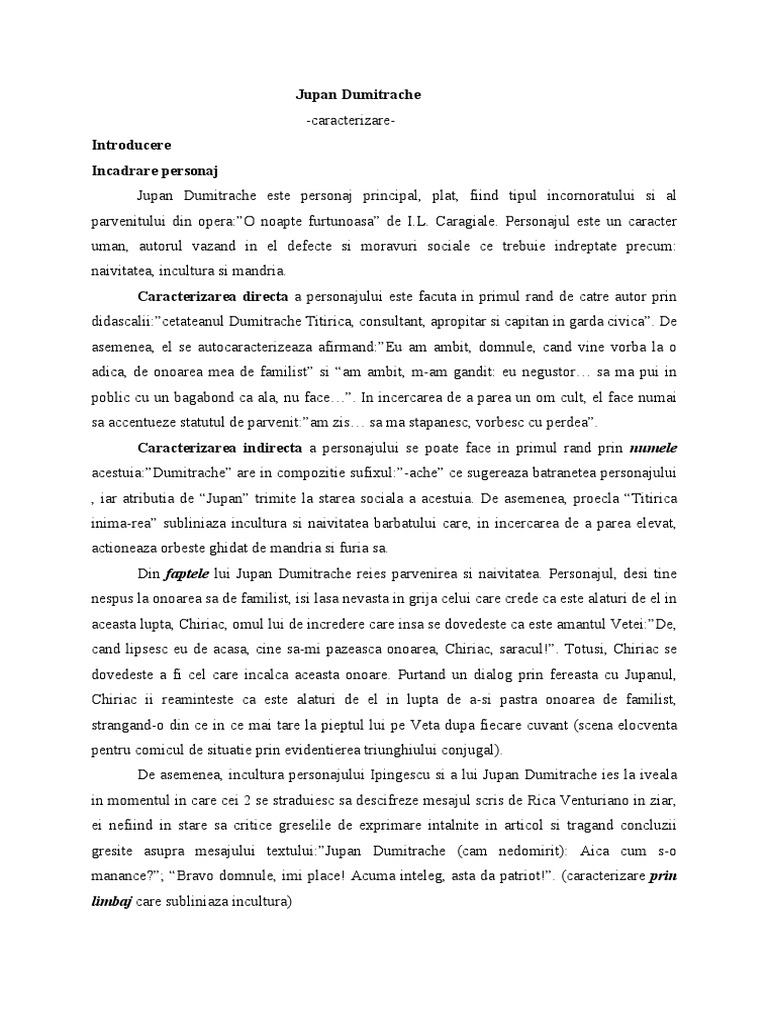 Jupan Dumitrache

-caracterizare-

Introducere

Incadrare personaj

Jupan Dumitrache este personaj principal, plat, fiind tipul incornoratului si al parvenitului din opera:"O noapte furtunoasa" de I.L. Caragiale. Personajul este un caracter uman, autorul vazand in el defecte si moravuri sociale ce trebuie indreptate precum: naivitatea, incultura si mandria.

Caracterizarea directa a personajului este facuta in primul rand de catre autor prin didascalii:"cetateanul Dumitrache Titirica, consultant, apropitar si capitan in garda civica". De asemenea, el se autocaracterizeaza afirmand:"Eu am ambit, domnule, cand vine vorba la o adica, de onoarea mea de familist" si "am ambit, m-am gandit: eu negustor… sa ma pui in poblic cu un bagabond ca ala, nu face…". In incercarea de a parea un om cult, el face numai sa accentueze statutul de parvenit:"am zis… sa ma stapanesc, vorbesc cu perdea".

Caracterizarea indirecta a personajului se poate face in primul rand prin numele acestuia:"Dumitrache" are in compozitie sufixul:"-ache" ce sugereaza batranetea personajului , iar atributia de "Jupan" trimite la starea sociala a acestuia. De asemenea, proecla "Titirica inima-rea" subliniaza incultura si naivitatea barbatului care, in incercarea de a parea elevat, actioneaza orbeste ghidat de mandria si furia sa.

Din faptele lui Jupan Dumitrache reies parvenirea si naivitatea. Personajul, desi tine nespus la onoarea sa de familist, isi lasa nevasta in grija celui care crede ca este alaturi de el in aceasta lupta, Chiriac, omul lui de incredere care insa se dovedeste ca este amantul Vetei:"De, cand lipsesc eu de acasa, cine sa-mi pazeasca onoarea, Chiriac, saracul!". Totusi, Chiriac se dovedeste a fi cel care incalca aceasta onoare. Purtand un dialog prin fereasta cu Jupanul, Chiriac ii reaminteste ca este alaturi de el in lupta de a-si pastra onoarea de familist, strangand-o din ce in ce mai tare la pieptul lui pe Veta dupa fiecare cuvant (scena elocventa pentru comicul de situatie prin evidentierea triunghiului conjugal).

De asemenea, incultura personajului Ipingescu si a lui Jupan Dumitrache ies la iveala in momentul in care cei 2 se straduiesc sa descifreze mesajul scris de Rica Venturiano in ziar, ei nefiind in stare sa critice greselile de exprimare intalnite in articol si tragand concluzii gresite asupra mesajului textului:"Jupan Dumitrache (cam nedomirit): Aica cum s-o manance?"; "Bravo domnule, imi place! Acuma inteleg, asta da patriot!". (caracterizare prin limbaj care subliniaza incultura)